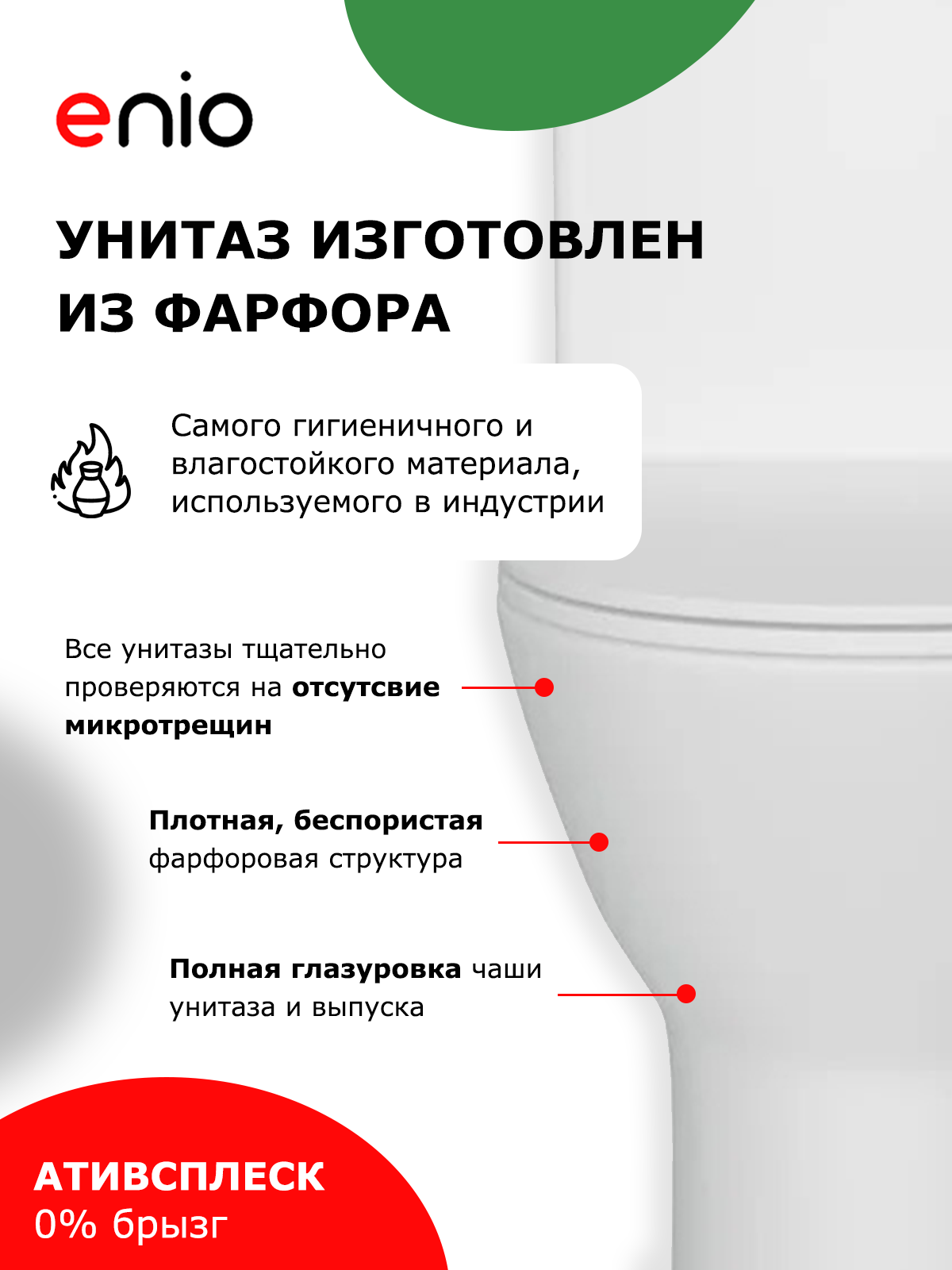 enio

УНИТАЗ ИЗГОТОВЛЕН ИЗ ФАРФОРА

Самого гигиеничного и влагостойкого материала, используемого в индустрии

Все унитазы тщательно проверяются на отсутсвие микротрещин

Плотная, беспористая фарфоровая структура

Полная глазуровка чаши унитаза и выпуска

АТИВСПЛЕСК
0% брызг